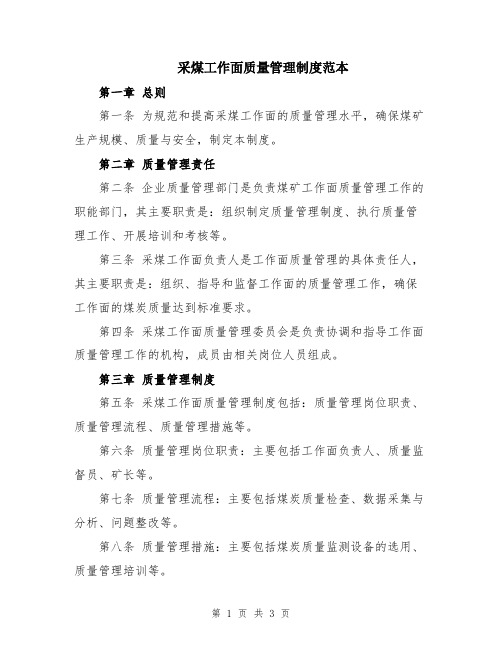 采煤工作面质量管理制度范本

第一章 总则

第一条 为规范和提高采煤工作面的质量管理水平，确保煤矿生产规模、质量与安全，制定本制度。

第二章 质量管理责任

第二条 企业质量管理部门是负责煤矿工作面质量管理工作的职能部门，其主要职责是：组织制定质量管理制度、执行质量管理工作、开展培训和考核等。

第三条 采煤工作面负责人是工作面质量管理的具体责任人，其主要职责是：组织、指导和监督工作面的质量管理工作，确保工作面的煤炭质量达到标准要求。

第四条 采煤工作面质量管理委员会是负责协调和指导工作面质量管理工作的机构，成员由相关岗位人员组成。

第三章 质量管理制度

第五条 采煤工作面质量管理制度包括：质量管理岗位职责、质量管理流程、质量管理措施等。

第六条 质量管理岗位职责：主要包括工作面负责人、质量监督员、矿长等。

第七条 质量管理流程：主要包括煤炭质量检查、数据采集与分析、问题整改等。

第八条 质量管理措施：主要包括煤炭质量监测设备的选用、质量管理培训等。

第 1 页 共 3 页